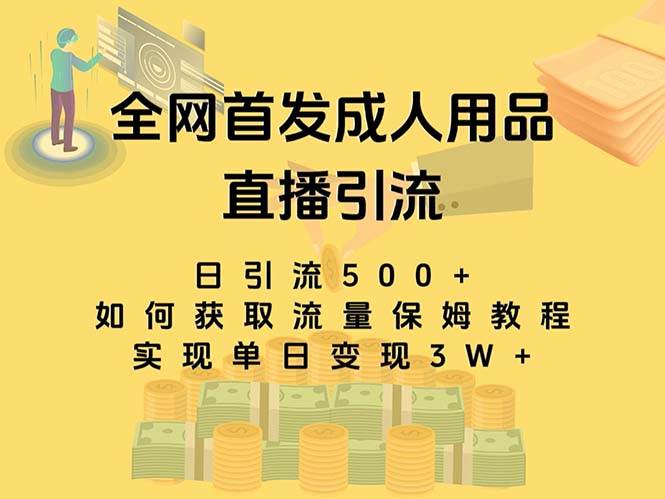 全网首发成人用品
直播引流

日引流500+
如何获取流量保姆教程
实现单日变现3W+